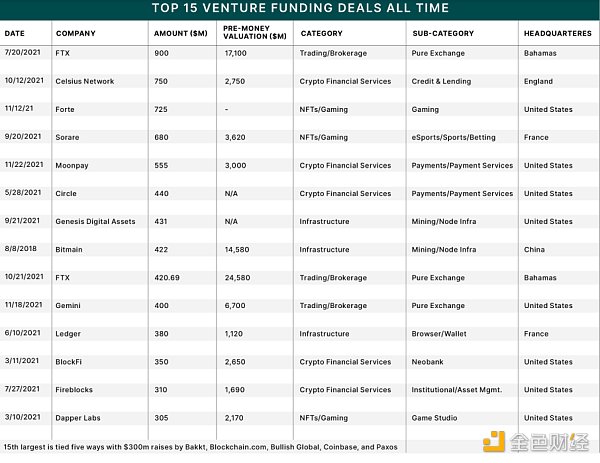 TOP 15 VENTURE FUNDING DEALS ALL TIME

| DATE | COMPANY | AMOUNT ($M) | PRE-MONEY VALUATION ($M) | CATEGORY | SUB-CATEGORY | HEADQUARTERES |
|---|---|---|---|---|---|---|
| 7/20/2021 | FTX | 900 | 17,100 | Trading/Brokerage | Pure Exchange | Bahamas |
| 10/12/2021 | Celsius Network | 750 | 2,750 | Crypto Financial Services | Credit & Lending | England |
| 11/12/21 | Forte | 725 | - | NFTs/Gaming | Gaming | United States |
| 9/20/2021 | Sorare | 680 | 3,620 | NFTs/Gaming | eSports/Sports/Betting | France |
| 11/22/2021 | Moonpay | 555 | 3,000 | Crypto Financial Services | Payments/Payment Services | United States |
| 5/28/2021 | Circle | 440 | N/A | Crypto Financial Services | Payments/Payment Services | United States |
| 9/21/2021 | Genesis Digital Assets | 431 | N/A | Infrastructure | Mining/Node Infra | United States |
| 8/8/2018 | Bitmain | 422 | 14,580 | Infrastructure | Mining/Node Infra | China |
| 10/21/2021 | FTX | 420.69 | 24,580 | Trading/Brokerage | Pure Exchange | Bahamas |
| 11/18/2021 | Gemini | 400 | 6,700 | Trading/Brokerage | Pure Exchange | United States |
| 6/10/2021 | Ledger | 380 | 1,120 | Infrastructure | Browser/Wallet | France |
| 3/11/2021 | BlockFi | 350 | 2,650 | Crypto Financial Services | Neobank | United States |
| 7/27/2021 | Fireblocks | 310 | 1,690 | Crypto Financial Services | Institutional/Asset Mgmt. | United States |
| 3/10/2021 | Dapper Labs | 305 | 2,170 | NFTs/Gaming | Game Studio | United States |

15th largest is tied five ways with $300m raises by Bakkt, Blockchain.com, Bullish Global, Coinbase, and Paxos

金色财经